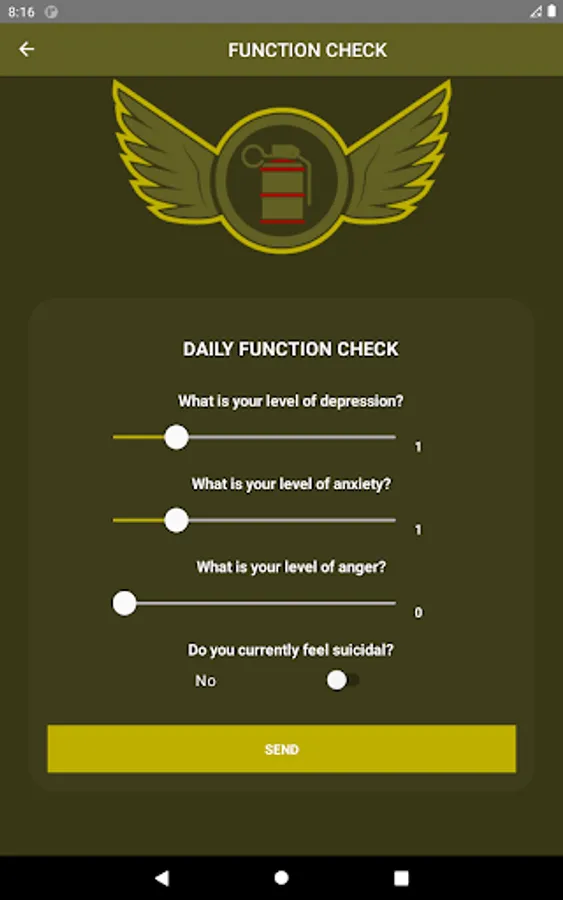 8:16

FUNCTION CHECK

DAILY FUNCTION CHECK

What is your level of depression?

1

What is your level of anxiety?

1

What is your level of anger?

0

Do you currently feel suicidal?

No

SEND